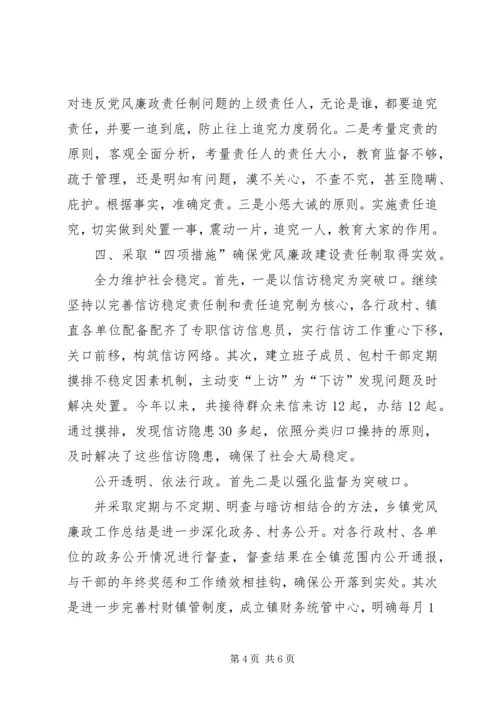 对违反党风廉政责任制问题的上级责任人，无论是谁，都要追究责任，并要一追到底，防止往上追究力度弱化。二是考量定责的原则，客观全面分析，考量责任人的责任大小，教育监督不够，疏于管理，还是明知有问题，漠不关心，不查不究，甚至隐瞒、庇护。根据事实，准确定责。三是小惩大诫的原则。实施责任追究，切实做到处置一事，震动一片，追究一人，教育大家的作用。

四、采取“四项措施”确保党风廉政建设责任制取得实效。

全力维护社会稳定。首先，一是以信访稳定为突破口。继续坚持以完善信访稳定责任制和责任追究制为核心，各行政村、镇直各单位配备配齐了专职信访信息员，实行信访工作重心下移，关口前移，构筑信访网络。其次，建立班子成员、包村干部定期摸排不稳定因素机制，主动变“上访”为“下访”发现问题及时解决处置。今年以来，共接待群众来信来访12起，办结12起。通过摸排，发现信访隐患30多起，依照分类归口操持的原则，及时解决了这些信访隐患，确保了社会大局稳定。

公开透明、依法行政。首先二是以强化监督为突破口。

并采取定期与不定期、明查与暗访相结合的方法，乡镇党风廉政工作总结是进一步深化政务、村务公开。对各行政村、各单位的政务公开情况进行督查，督查结果在全镇范围内公开通报，与干部的年终奖惩和工作绩效相挂钩，确保公开落到实处。其次是进一步完善村财镇管制度，成立镇财务统管中心，明确每月1

第4页 共6页